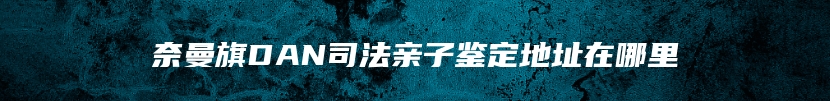 奈曼旗DAN司法亲子鉴定地址在哪里